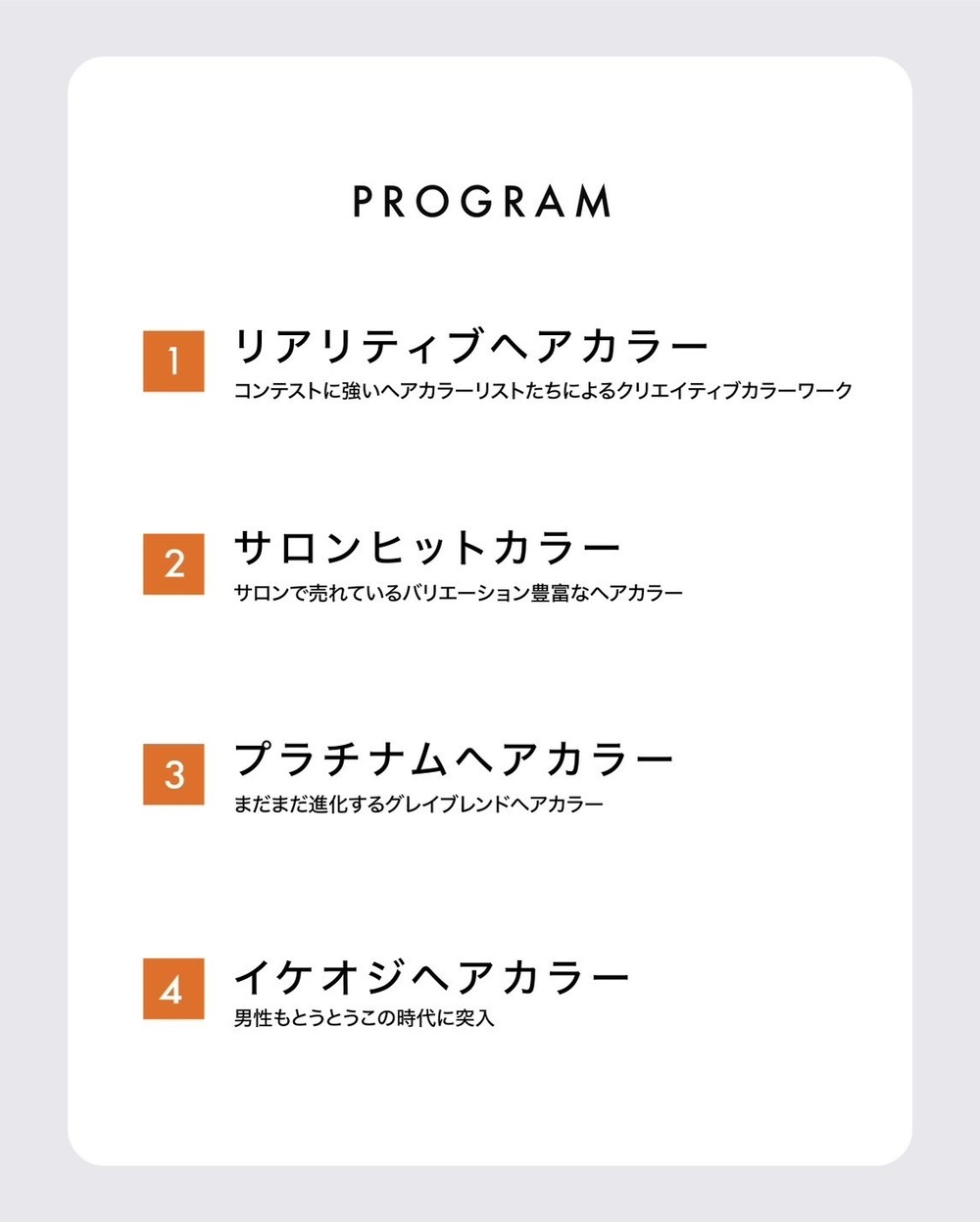 PROGRAM

1
リアリティブヘアカラー
コンテストに強いヘアカラーリストたちによるクリエイティブカラーワーク

2
サロンヒットカラー
サロンで売れているバリエーション豊富なヘアカラー

3
プラチナムヘアカラー
まだまだ進化するグレイブレンドヘアカラー

4
イケオジヘアカラー
男性もとうとうこの時代に突入